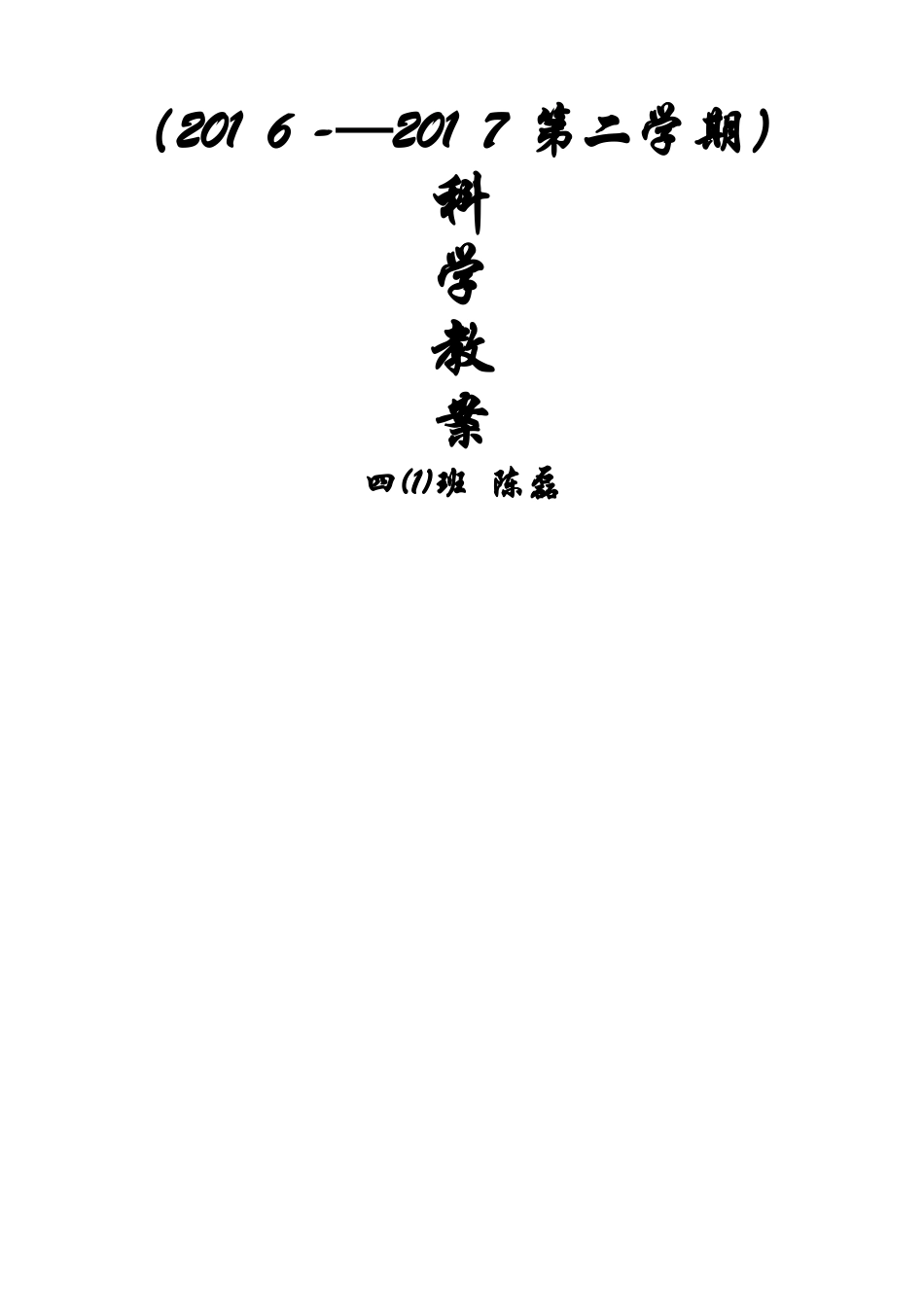 (2016 -—2017 第二学期)

科

学

教

案

四(1)班 陈磊